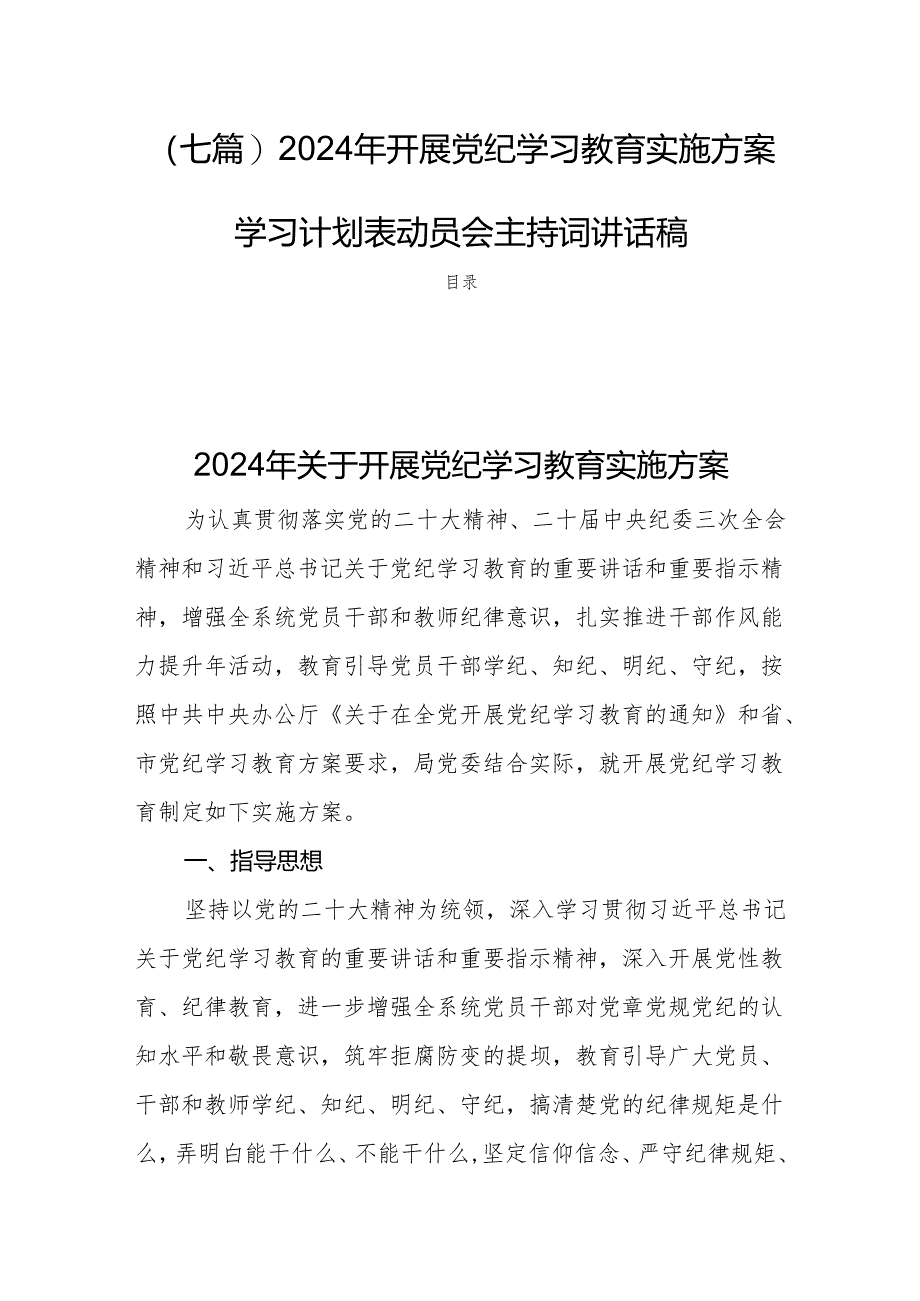 （七篇）2024年开展党纪学习教育实施方案学习计划表动员会主持词讲话稿

目录

2024年关于开展党纪学习教育实施方案

为认真贯彻落实党的二十大精神、二十届中央纪委三次全会精神和习近平总书记关于党纪学习教育的重要讲话和重要指示精神，增强全系统党员干部和教师纪律意识，扎实推进干部作风能力提升年活动，教育引导党员干部学纪、知纪、明纪、守纪，按照中共中央办公厅《关于在全党开展党纪学习教育的通知》和省、市党纪学习教育方案要求，局党委结合实际，就开展党纪学习教育制定如下实施方案。

一、指导思想

坚持以党的二十大精神为统领，深入学习贯彻习近平总书记关于党纪学习教育的重要讲话和重要指示精神，深入开展党性教育、纪律教育，进一步增强全系统党员干部对党章党规党纪的认知水平和敬畏意识，筑牢拒腐防变的提坝，教育引导广大党员、干部和教师学纪、知纪、明纪、守纪，搞清楚党的纪律规矩是什么，弄明白能干什么、不能干什么，坚定信仰信念、严守纪律规矩、